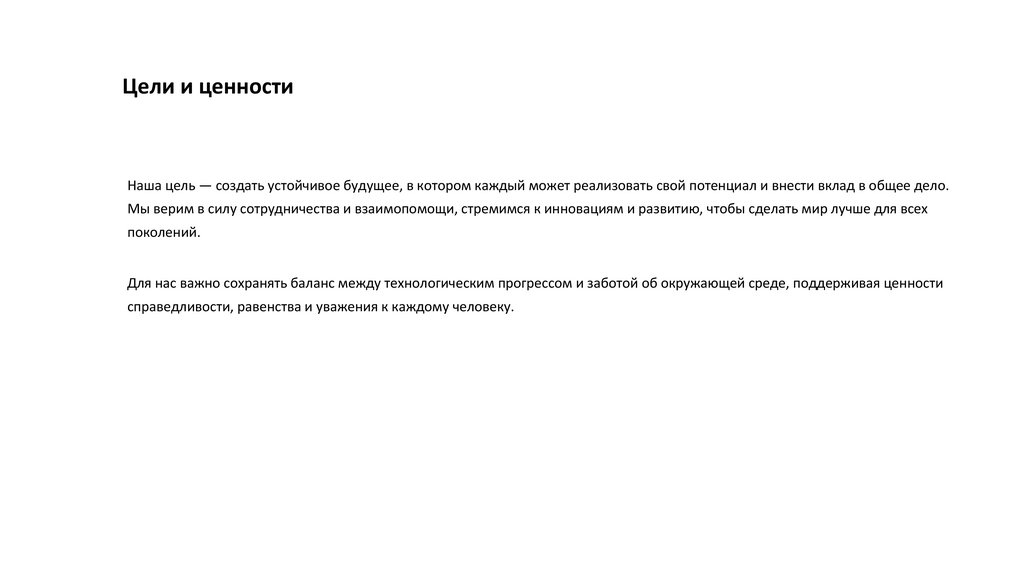 Цели и ценности

Наша цель — создать устойчивое будущее, в котором каждый может реализовать свой потенциал и внести вклад в общее дело. Мы верим в силу сотрудничества и взаимопомощи, стремимся к инновациям и развитию, чтобы сделать мир лучше для всех поколений.

Для нас важно сохранять баланс между технологическим прогрессом и заботой об окружающей среде, поддерживая ценности справедливости, равенства и уважения к каждому человеку.